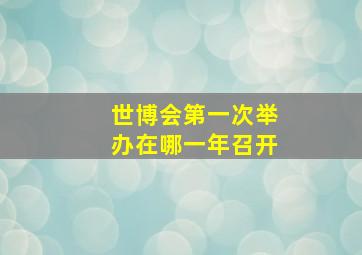 世博会第一次举办在哪一年召开